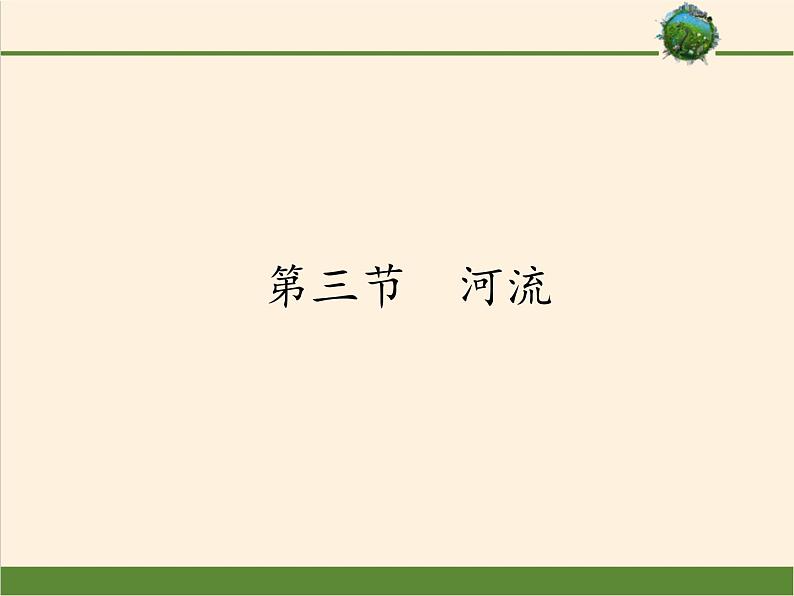 第三节　河流